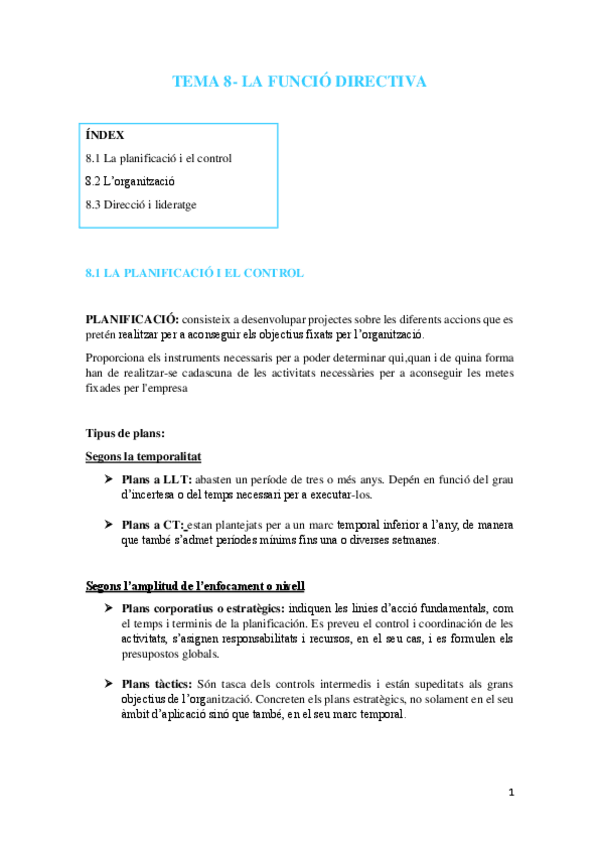 TEMA 8- LA FUNCIÓ DIRECTIVA

ÍNDEX
8.1 La planificació i el control
8.2 L'organització
8.3 Direcció i lideratge

8.1 LA PLANIFICACIÓ I EL CONTROL

PLANIFICACIÓ: consisteix a desenvolupar projectes sobre les diferents accions que es pretén realitzar per a aconseguir els objectius fixats per l'organització.

Proporciona els instruments necessaris per a poder determinar qui,quan i de quina forma han de realitzar-se cadascuna de les activitats necessàries per a aconseguir les metes fixades per l'empresa

Tipus de plans:

Segons la temporalitat

➤ Plans a LLT: abasten un període de tres o més anys. Depén en funció del grau d'incertesa o del temps necessari per a executar-los.

➤ Plans a CT: estan plantejats per a un marc temporal inferior a l'any, de manera que també s'admet períodes mínims fins una o diverses setmanes.

Segons l'amplitud de l'enfocament o nivell

➤ Plans corporatius o estratègics: indiquen les línies d'acció fundamentals, com el temps i terminis de la planificación. Es preveu el control i coordinación de les activitats, s'asignen responsabilitats i recursos, en el seu cas, i es formulen els presupostos globals.

➤ Plans tàctics: Són tasca dels controls intermedis i están supeditats als grans objectius de l'organització. Concreten els plans estratègics, no solament en el seu àmbit d'aplicació sinó que també, en el seu marc temporal.

1